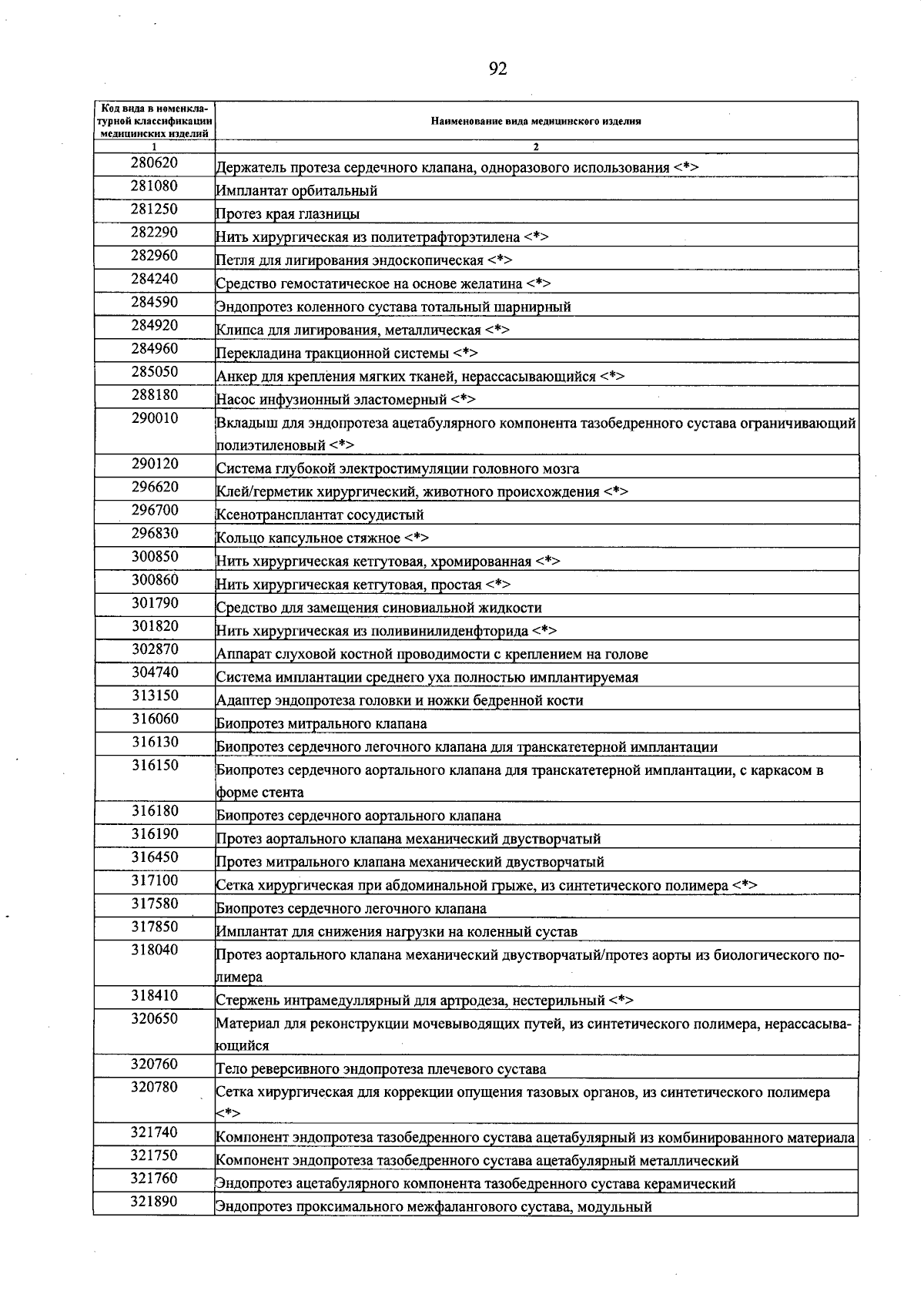 92

| Код вида в номенклатурной классификации медицинских изделий | Наименование вида медицинского изделия |
|---|---|
| 1 | 2 |
| 280620 | Держатель протеза сердечного клапана, одноразового использования <*> |
| 281080 | Имплантат орбитальный |
| 281250 | Протез края глазницы |
| 282290 | Нить хирургическая из политетрафторэтилена <*> |
| 282960 | Петля для лигирования эндоскопическая <*> |
| 284240 | Средство гемостатическое на основе желатина <*> |
| 284590 | Эндопротез коленного сустава тотальный шарнирный |
| 284920 | Клипса для лигирования, металлическая <*> |
| 284960 | Перекладина тракционной системы <*> |
| 285050 | Анкер для крепления мягких тканей, нерассасывающийся <*> |
| 288180 | Насос инфузионный эластомерный <*> |
| 290010 | Вкладыш для эндопротеза ацетабулярного компонента тазобедренного сустава ограничивающий полиэтиленовый <*> |
| 290120 | Система глубокой электростимуляции головного мозга |
| 296620 | Клей/герметик хирургический, животного происхождения <*> |
| 296700 | Ксенотрансплантат сосудистый |
| 296830 | Кольцо капсульное стяжное <*> |
| 300850 | Нить хирургическая кетгутовая, хромированная <*> |
| 300860 | Нить хирургическая кетгутовая, простая <*> |
| 301790 | Средство для замещения синовиальной жидкости |
| 301820 | Нить хирургическая из поливинилиденфторида <*> |
| 302870 | Аппарат слуховой костной проводимости с креплением на голове |
| 304740 | Система имплантации среднего уха полностью имплантируемая |
| 313150 | Адаптер эндопротеза головки и ножки бедренной кости |
| 316060 | Биопротез митрального клапана |
| 316130 | Биопротез сердечного легочного клапана для транскатетерной имплантации |
| 316150 | Биопротез сердечного аортального клапана для транскатетерной имплантации, с каркасом в форме стента |
| 316180 | Биопротез сердечного аортального клапана |
| 316190 | Протез аортального клапана механический двустворчатый |
| 316450 | Протез митрального клапана механический двустворчатый |
| 317100 | Сетка хирургическая при абдоминальной грыже, из синтетического полимера <*> |
| 317580 | Биопротез сердечного легочного клапана |
| 317850 | Имплантат для снижения нагрузки на коленный сустав |
| 318040 | Протез аортального клапана механический двустворчатый/протез аорты из биологического полимера |
| 318410 | Стержень интрамедуллярный для артродеза, нестерильный <*> |
| 320650 | Материал для реконструкции мочевыводящих путей, из синтетического полимера, нерассасывающийся |
| 320760 | Тело реверсивного эндопротеза плечевого сустава |
| 320780 | Сетка хирургическая для коррекции опущения тазовых органов, из синтетического полимера <*> |
| 321740 | Компонент эндопротеза тазобедренного сустава ацетабулярный из комбинированного материала |
| 321750 | Компонент эндопротеза тазобедренного сустава ацетабулярный металлический |
| 321760 | Эндопротез ацетабулярного компонента тазобедренного сустава керамический |
| 321890 | Эндопротез проксимального межфалангового сустава, модульный |